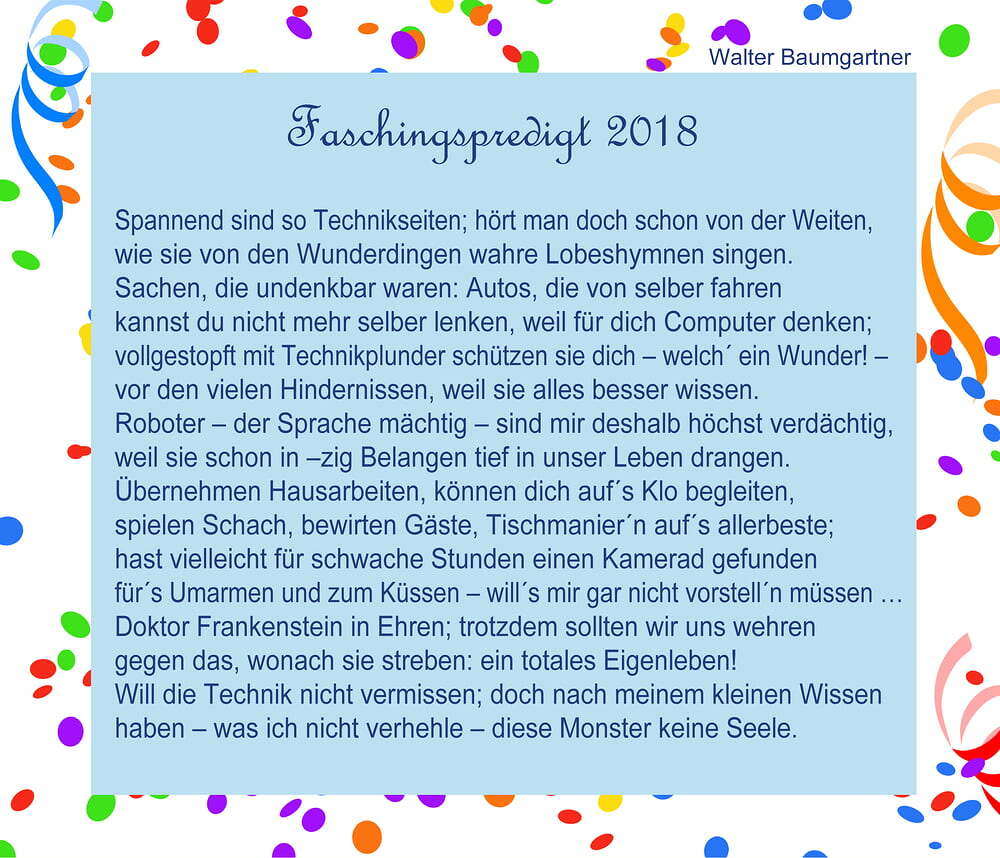 Walter Baumgartner

Faschingspredigt 2018

Spannend sind so Technikseiten; hört man doch schon von der Weiten,
wie sie von den Wunderdingen wahre Lobeshymnen singen.
Sachen, die undenkbar waren: Autos, die von selber fahren
kannst du nicht mehr selber lenken, weil für dich Computer denken;
vollgestopft mit Technikplunder schützen sie dich – welch´ ein Wunder! –
vor den vielen Hindernissen, weil sie alles besser wissen.
Roboter – der Sprache mächtig – sind mir deshalb höchst verdächtig,
weil sie schon in –zig Belangen tief in unser Leben drangen.
Übernehmen Hausarbeiten, können dich auf´s Klo begleiten,
spielen Schach, bewirten Gäste, Tischmanier´n auf´s allerbeste;
hast vielleicht für schwache Stunden einen Kamerad gefunden
für´s Umarmen und zum Küssen – will´s mir gar nicht vorstell´n müssen …
Doktor Frankenstein in Ehren; trotzdem sollten wir uns wehren
gegen das, wonach sie streben: ein totales Eigenleben!
Will die Technik nicht vermissen; doch nach meinem kleinen Wissen
haben – was ich nicht verhehle – diese Monster keine Seele.